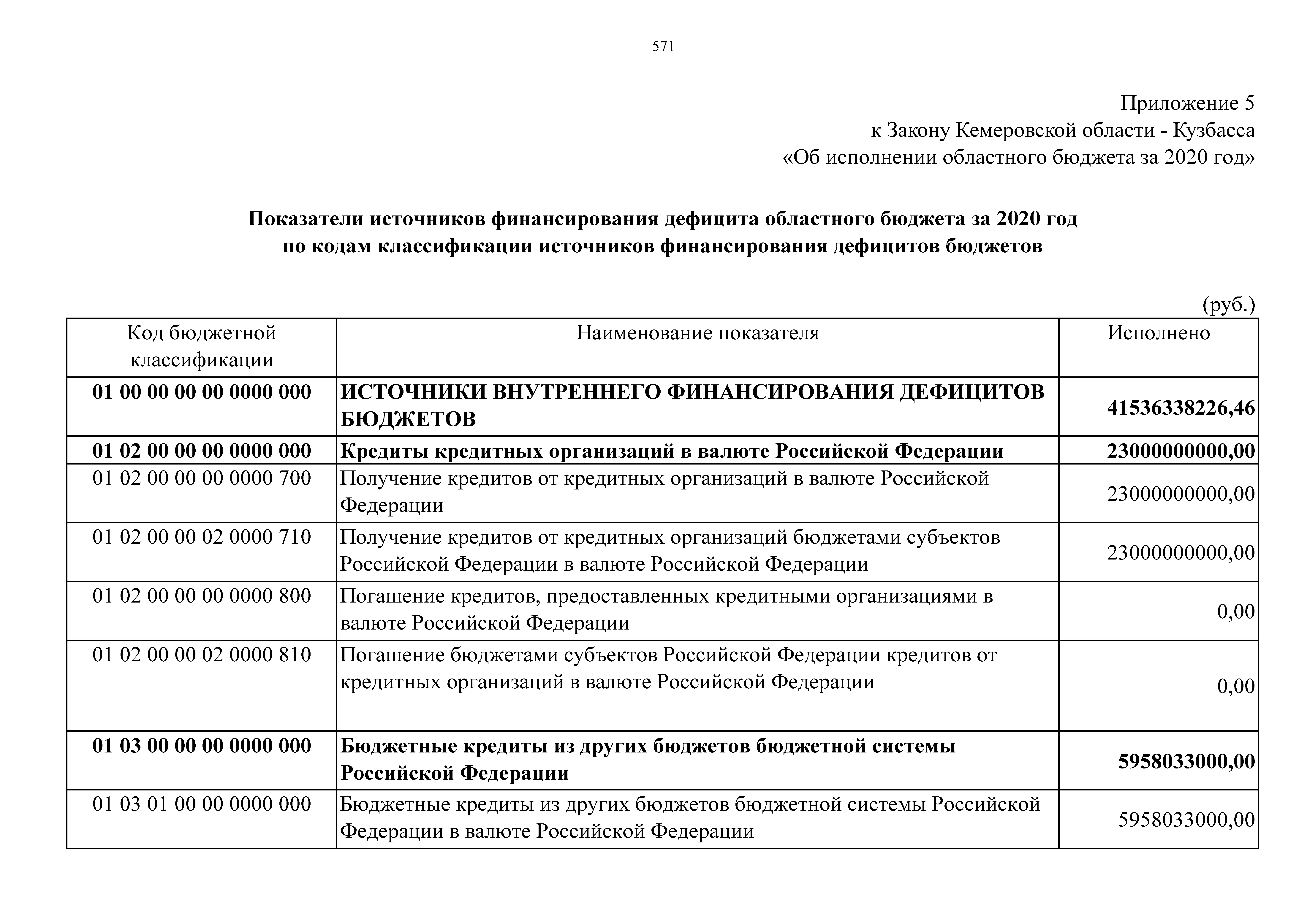 571

Приложение 5
к Закону Кемеровской области - Кузбасса
«Об исполнении областного бюджета за 2020 год»

Показатели источников финансирования дефицита областного бюджета за 2020 год
по кодам классификации источников финансирования дефицитов бюджетов

(руб.)

| Код бюджетной классификации | Наименование показателя | Исполнено |
|---|---|---|
| 01 00 00 00 00 0000 000 | ИСТОЧНИКИ ВНУТРЕННЕГО ФИНАНСИРОВАНИЯ ДЕФИЦИТОВ БЮДЖЕТОВ | 41536338226,46 |
| 01 02 00 00 00 0000 000 | Кредиты кредитных организаций в валюте Российской Федерации | 23000000000,00 |
| 01 02 00 00 00 0000 700 | Получение кредитов от кредитных организаций в валюте Российской Федерации | 23000000000,00 |
| 01 02 00 00 02 0000 710 | Получение кредитов от кредитных организаций бюджетами субъектов Российской Федерации в валюте Российской Федерации | 23000000000,00 |
| 01 02 00 00 00 0000 800 | Погашение кредитов, предоставленных кредитными организациями в валюте Российской Федерации | 0,00 |
| 01 02 00 00 02 0000 810 | Погашение бюджетами субъектов Российской Федерации кредитов от кредитных организаций в валюте Российской Федерации | 0,00 |
| 01 03 00 00 00 0000 000 | Бюджетные кредиты из других бюджетов бюджетной системы Российской Федерации | 5958033000,00 |
| 01 03 01 00 00 0000 000 | Бюджетные кредиты из других бюджетов бюджетной системы Российской Федерации в валюте Российской Федерации | 5958033000,00 |